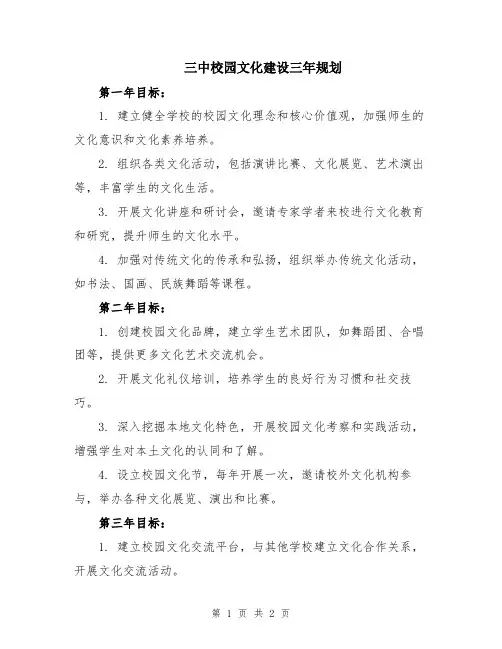 三中校园文化建设三年规划

第一年目标：

1. 建立健全学校的校园文化理念和核心价值观，加强师生的文化意识和文化素养培养。

2. 组织各类文化活动，包括演讲比赛、文化展览、艺术演出等，丰富学生的文化生活。

3. 开展文化讲座和研讨会，邀请专家学者来校进行文化教育和研究，提升师生的文化水平。

4. 加强对传统文化的传承和弘扬，组织举办传统文化活动，如书法、国画、民族舞蹈等课程。

第二年目标：

1. 创建校园文化品牌，建立学生艺术团队，如舞蹈团、合唱团等，提供更多文化艺术交流机会。

2. 开展文化礼仪培训，培养学生的良好行为习惯和社交技巧。

3. 深入挖掘本地文化特色，开展校园文化考察和实践活动，增强学生对本土文化的认同和了解。

4. 设立校园文化节，每年开展一次，邀请校外文化机构参与，举办各种文化展览、演出和比赛。

第三年目标：

1. 建立校园文化交流平台，与其他学校建立文化合作关系，开展文化交流活动。

第 1 页 共 2 页